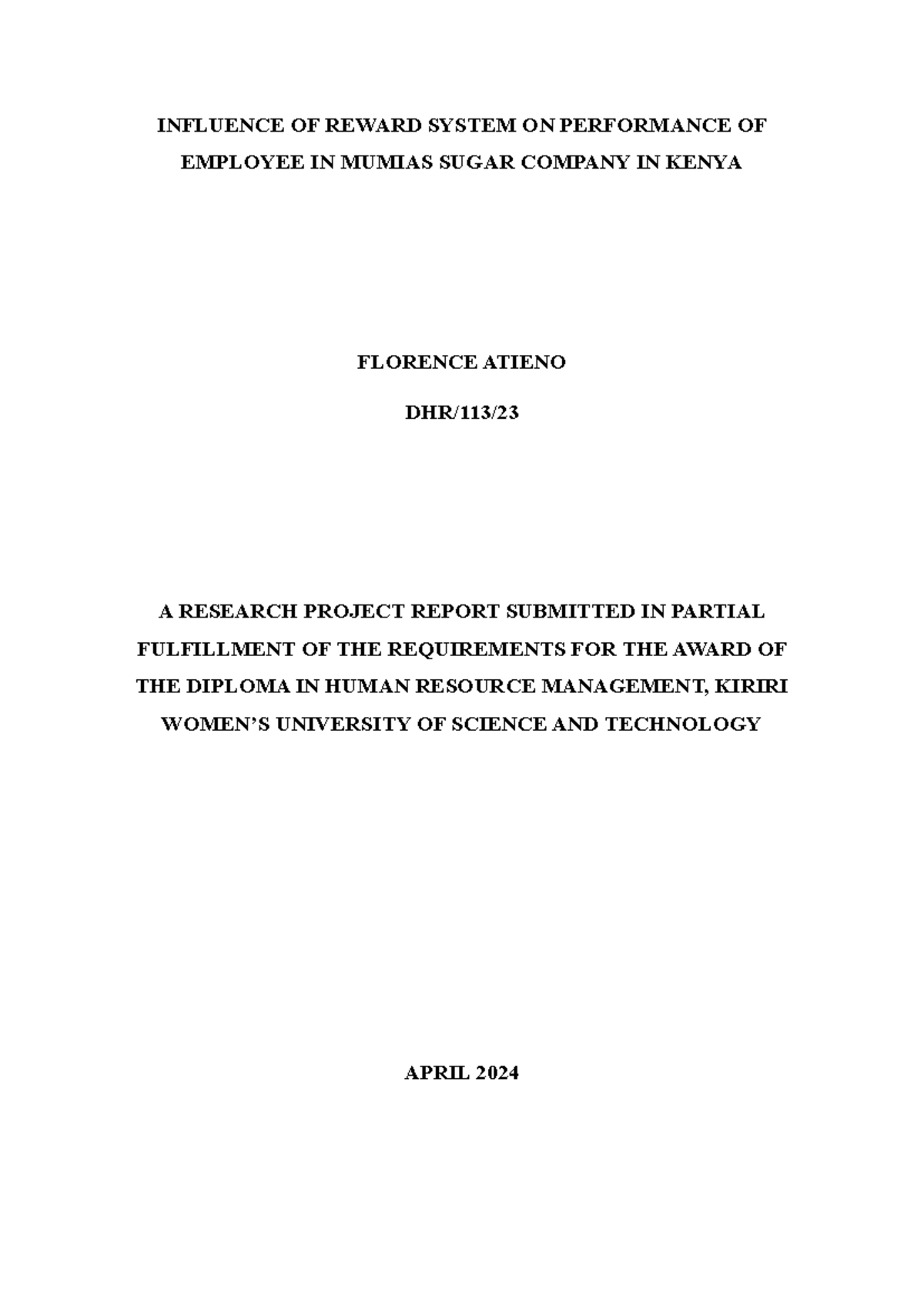 INFLUENCE OF REWARD SYSTEM ON PERFORMANCE OF EMPLOYEE IN MUMIAS SUGAR COMPANY IN KENYA

FLORENCE ATIENO

DHR/113/23

A RESEARCH PROJECT REPORT SUBMITTED IN PARTIAL FULFILLMENT OF THE REQUIREMENTS FOR THE AWARD OF THE DIPLOMA IN HUMAN RESOURCE MANAGEMENT, KIRIRI WOMEN'S UNIVERSITY OF SCIENCE AND TECHNOLOGY

APRIL 2024